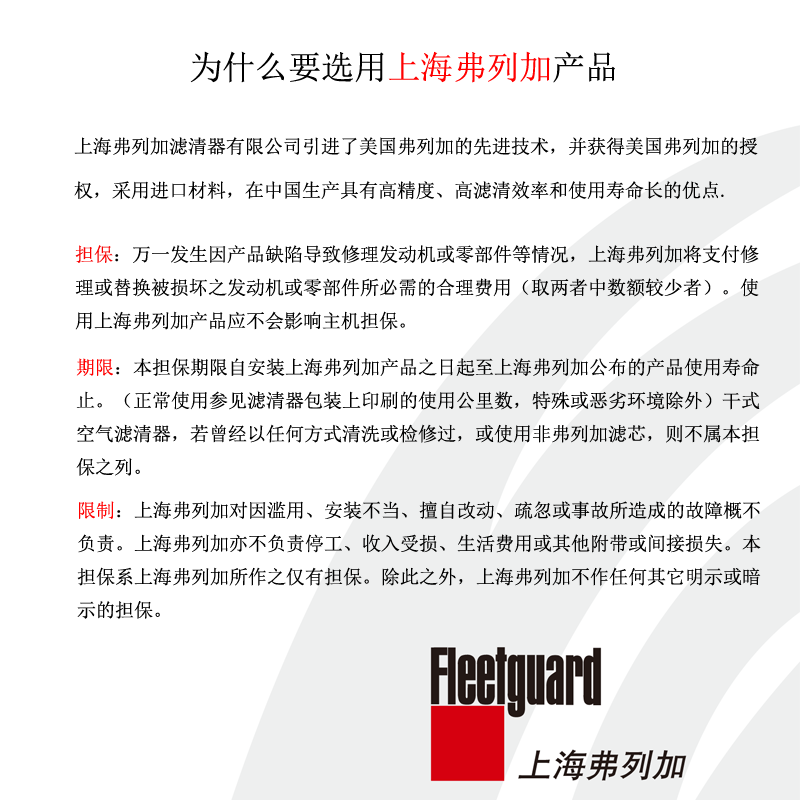 为什么要选用上海弗列加产品

上海弗列加滤清器有限公司引进了美国弗列加的先进技术，并获得美国弗列加的授权，采用进口材料，在中国生产具有高精度、高滤清效率和使用寿命长的优点.

担保：万一发生因产品缺陷导致修理发动机或零部件等情况，上海弗列加将支付修理或替换被损坏之发动机或零部件所必需的合理费用（取两者中数额较少者）。使用上海弗列加产品应不会影响主机担保。

期限：本担保期限自安装上海弗列加产品之日起至上海弗列加公布的产品使用寿命止。（正常使用参见滤清器包装上印刷的使用公里数，特殊或恶劣环境除外）干式空气滤清器，若曾经以任何方式清洗或检修过，或使用非弗列加滤芯，则不属本担保之列。

限制：上海弗列加对因滥用、安装不当、擅自改动、疏忽或事故所造成的故障概不负责。上海弗列加亦不负责停工、收入受损、生活费用或其他附带或间接损失。本担保系上海弗列加所作之仅有担保。除此之外，上海弗列加不作任何其它明示或暗示的担保。

Fleetguard
上海弗列加